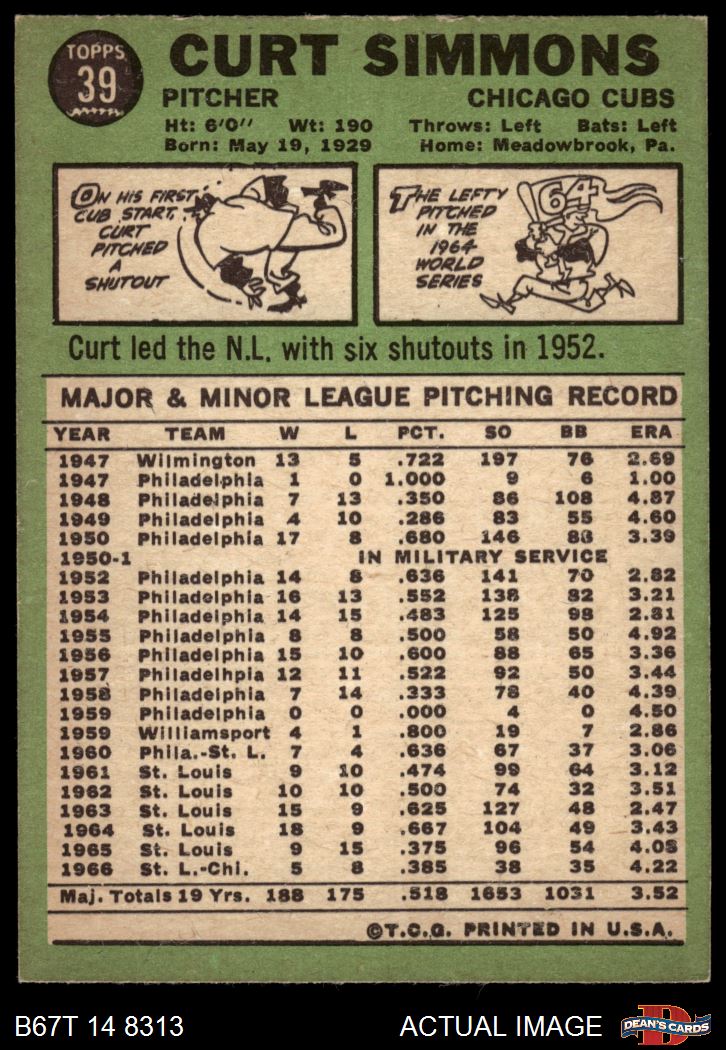 TOPPS 39

CURT SIMMONS

PITCHER

CHICAGO CUBS

Ht: 6'0" Wt: 190 Throws: Left Bats: Left
Born: May 19, 1929 Home: Meadowbrook, Pa.

ON HIS FIRST CUB START, CURT PITCHED A SHUTOUT

THE LEFTY PITCHED IN THE 1964 WORLD SERIES

64

Curt led the N.L. with six shutouts in 1952.

MAJOR & MINOR LEAGUE PITCHING RECORD

| YEAR | TEAM | W | L | PCT. | SO | BB | ERA |
|---|---|---|---|---|---|---|---|
| 1947 | Wilmington | 13 | 5 | .722 | 197 | 76 | 2.69 |
| 1947 | Philadelphia | 1 | 0 | 1.000 | 9 | 6 | 1.00 |
| 1948 | Philadelphia | 7 | 13 | .350 | 86 | 108 | 4.87 |
| 1949 | Philadelphia | 4 | 10 | .286 | 83 | 55 | 4.60 |
| 1950 | Philadelphia | 17 | 8 | .680 | 146 | 88 | 3.39 |
| 1950-1 | IN MILITARY SERVICE | | | | | | |
| 1952 | Philadelphia | 14 | 8 | .636 | 141 | 70 | 2.82 |
| 1953 | Philadelphia | 16 | 13 | .552 | 138 | 82 | 3.21 |
| 1954 | Philadelphia | 14 | 15 | .483 | 125 | 98 | 2.81 |
| 1955 | Philadelphia | 8 | 8 | .500 | 58 | 50 | 4.92 |
| 1956 | Philadelphia | 15 | 10 | .600 | 88 | 65 | 3.36 |
| 1957 | Philadelhpia | 12 | 11 | .522 | 92 | 50 | 3.44 |
| 1958 | Philadelphia | 7 | 14 | .333 | 78 | 40 | 4.39 |
| 1959 | Philadelphia | 0 | 0 | .000 | 4 | 0 | 4.50 |
| 1959 | Williamsport | 4 | 1 | .800 | 19 | 7 | 2.86 |
| 1960 | Phila.-St. L. | 7 | 4 | .636 | 67 | 37 | 3.06 |
| 1961 | St. Louis | 9 | 10 | .474 | 99 | 64 | 3.12 |
| 1962 | St. Louis | 10 | 10 | .500 | 74 | 32 | 3.51 |
| 1963 | St. Louis | 15 | 9 | .625 | 127 | 48 | 2.47 |
| 1964 | St. Louis | 18 | 9 | .667 | 104 | 49 | 3.43 |
| 1965 | St. Louis | 9 | 15 | .375 | 96 | 54 | 4.08 |
| 1966 | St. L.-Chi. | 5 | 8 | .385 | 38 | 35 | 4.22 |
| Maj. Totals 19 Yrs. | | 188 | 175 | .518 | 1653 | 1031 | 3.52 |

©T.C.G. PRINTED IN U.S.A.

B67T 14 8313

ACTUAL IMAGE

DEAN'S CARDS